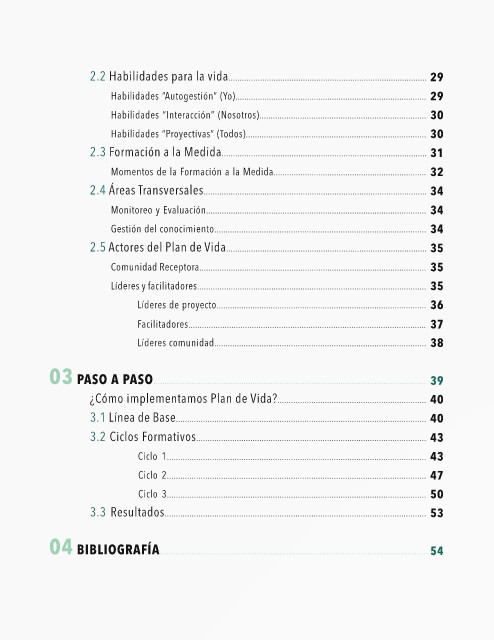 2.2 Habilidades para la vida 29
Habilidades "Autogestión" (Yo) 29
Habilidades "Interacción" (Nosotros) 30
Habilidades "Proyectivas" (Todos) 30
2.3 Formación a la Medida 31
Momentos de la Formación a la Medida 32
2.4 Áreas Transversales 34
Monitoreo y Evaluación 34
Gestión del conocimiento 34
2.5 Actores del Plan de Vida 35
Comunidad Receptora 35
Líderes y facilitadores 35
Líderes de proyecto 36
Facilitadores 37
Líderes comunidad 38

03 PASO A PASO 39
¿Cómo implementamos Plan de Vida? 40
3.1 Línea de Base 40
3.2 Ciclos Formativos 43
Ciclo 1 43
Ciclo 2 47
Ciclo 3 50
3.3 Resultados 53

04 BIBLIOGRAFÍA 54